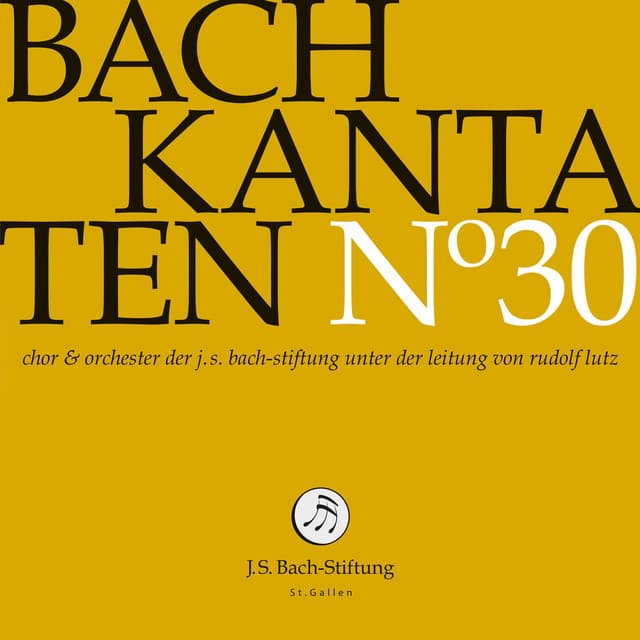 BACH
KANTA
TEN N°30

chor & orchester der j.s. bach-stiftung unter der leitung von rudolf lutz

J.S. Bach-Stiftung
St.Gallen